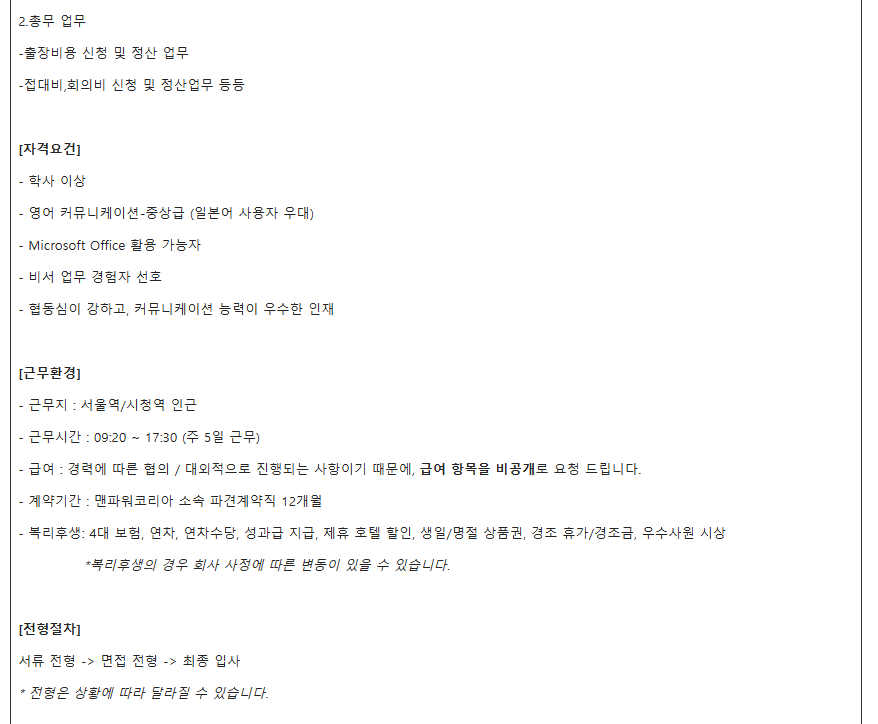 2.총무 업무

-출장비용 신청 및 정산 업무

-접대비,회의비 신청 및 정산업무 등등

[자격요건]

- 학사 이상

- 영어 커뮤니케이션-중상급 (일본어 사용자 우대)

- Microsoft Office 활용 가능자

- 비서 업무 경험자 선호

- 협동심이 강하고, 커뮤니케이션 능력이 우수한 인재

[근무환경]

- 근무지 : 서울역/시청역 인근

- 근무시간 : 09:20 ~ 17:30 (주 5일 근무)

- 급여 : 경력에 따른 협의 / 대외적으로 진행되는 사항이기 때문에, 급여 항목을 비공개로 요청 드립니다.

- 계약기간 : 맨파워코리아 소속 파견계약직 12개월

- 복리후생: 4대 보험, 연차, 연차수당, 성과급 지급, 제휴 호텔 할인, 생일/명절 상품권, 경조 휴가/경조금, 우수사원 시상

*복리후생의 경우 회사 사정에 따른 변동이 있을 수 있습니다.

[전형절차]

서류 전형 -> 면접 전형 -> 최종 입사

* 전형은 상황에 따라 달라질 수 있습니다.